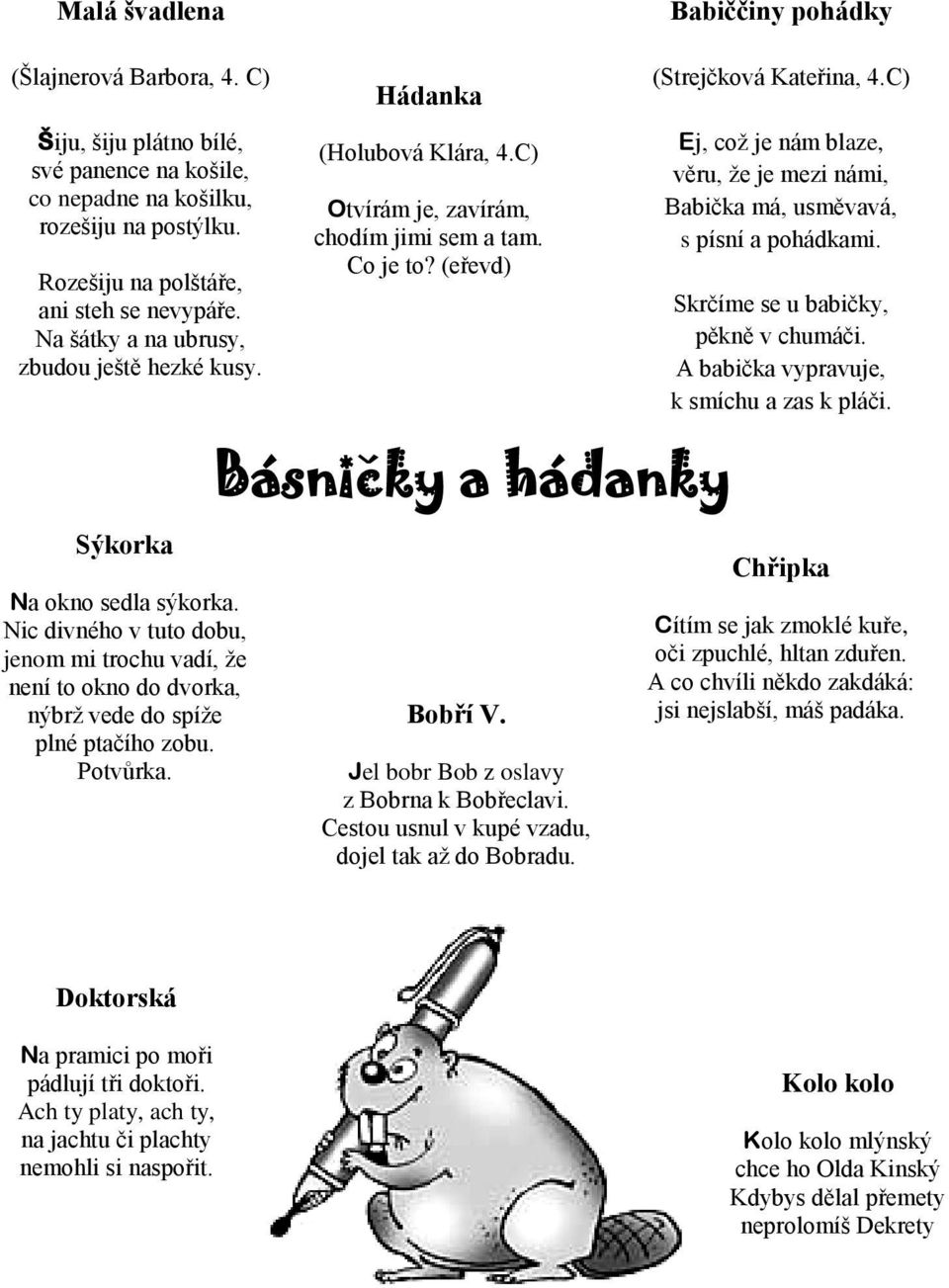 Malá švadlena

(Šlajnerová Barbora, 4. C)

Šiju, šiju plátno bílé,
své panence na košile,
co nepadne na košilku,
rozešiju na postýlku.

Rozešiju na polštáře,
ani steh se nevypáře.
Na šátky a na ubrusy,
zbudou ještě hezké kusy.

Hádanka

(Holubová Klára, 4.C)

Otvírám je, zavírám,
chodím jimi sem a tam.
Co je to? (eřevd)

Babiččiny pohádky

(Strejčková Kateřina, 4.C)

Ej, což je nám blaze,
věru, že je mezi námi,
Babička má, usměvavá,
s písní a pohádkami.

Skrčíme se u babičky,
pěkně v chumáči.
A babička vypravuje,
k smíchu a zas k pláči.

Básničky a hádanky

Sýkorka

Na okno sedla sýkorka.
Nic divného v tuto dobu,
jenom mi trochu vadí, že
není to okno do dvorka,
nýbrž vede do spíže
plné ptačího zobu.
Potvůrka.

Bobří V.

Jel bobr Bob z oslavy
z Bobrna k Bobřeclavi.
Cestou usnul v kupé vzadu,
dojel tak až do Bobradu.

Chřipka

Cítím se jak zmoklé kuře,
oči zpuchlé, hltan zduřen.
A co chvíli někdo zakdáká:
jsi nejslabší, máš padáka.

Doktorská

Na pramici po moři
pádlují tři doktoři.
Ach ty platy, ach ty,
na jachtu či plachty
nemohli si naspořit.

Kolo kolo

Kolo kolo mlýnský
chce ho Olda Kinský
Kdybys dělal přemety
neprolomíš Dekrety